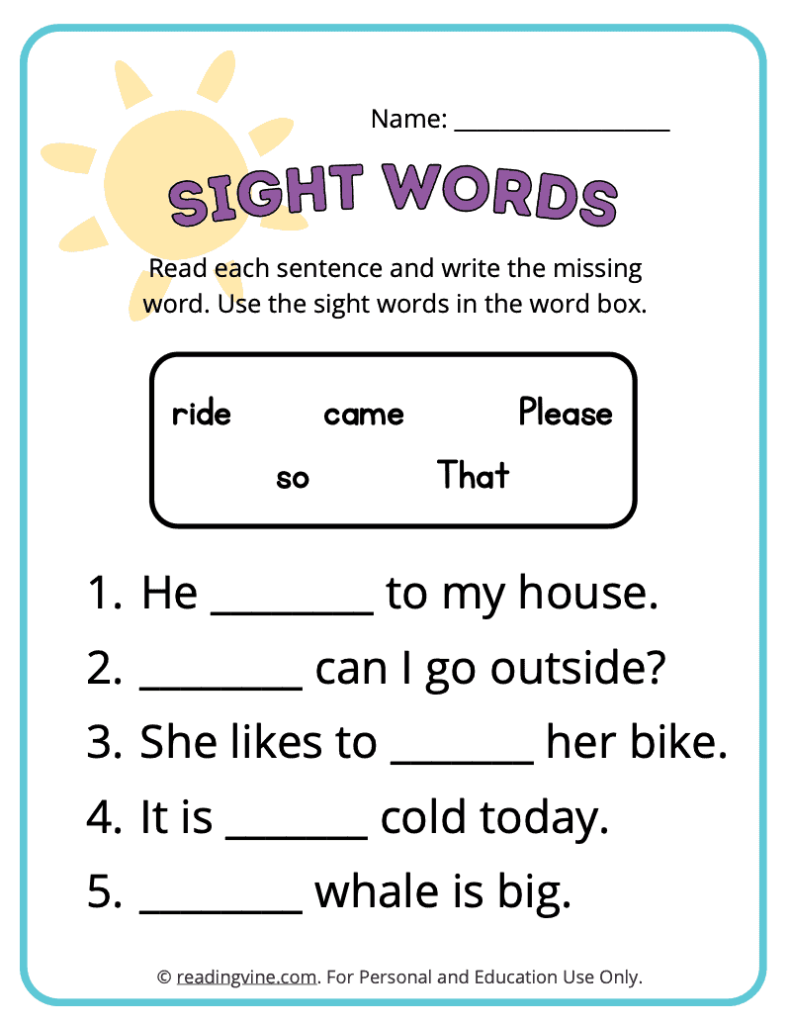 Name: ________________

SIGHT WORDS

Read each sentence and write the missing word. Use the sight words in the word box.

ride came Please
so That

1. He ________ to my house.
2. ________ can I go outside?
3. She likes to _______ her bike.
4. It is _______ cold today.
5. ________ whale is big.

© readingvine.com. For Personal and Education Use Only.